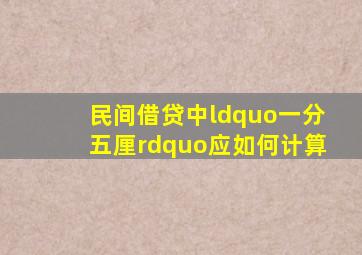 民间借贷中ldquo一分五厘rdquo应如何计算